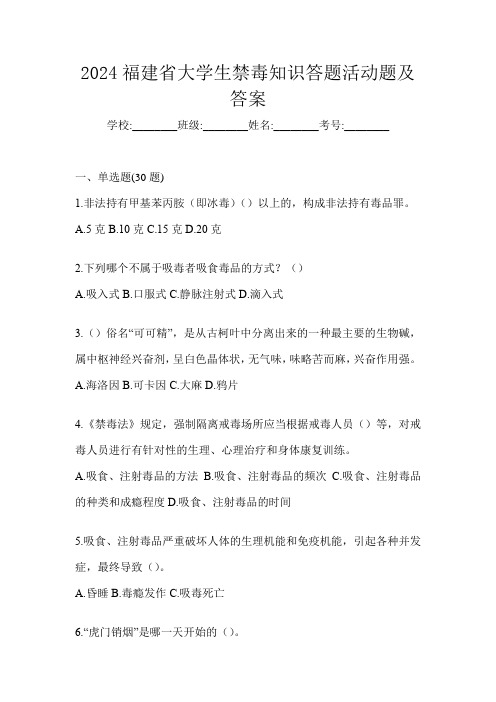 2024 福建省大学生禁毒知识答题活动题及答案

学校:________班级:________姓名:________考号:________

一、单选题(30 题)

1.非法持有甲基苯丙胺（即冰毒）()以上的，构成非法持有毒品罪。

A.5 克 B.10 克 C.15 克 D.20 克

2.下列哪个不属于吸毒者吸食毒品的方式？()

A.吸入式 B.口服式 C.静脉注射式 D.滴入式

3.()俗名“可可精”，是从古柯叶中分离出来的一种最主要的生物碱，属中枢神经兴奋剂，呈白色晶体状，无气味，味略苦而麻，兴奋作用强。

A.海洛因 B.可卡因 C.大麻 D.鸦片

4.《禁毒法》规定，强制隔离戒毒场所应当根据戒毒人员()等，对戒毒人员进行有针对性的生理、心理治疗和身体康复训练。

A.吸食、注射毒品的方法 B.吸食、注射毒品的频次 C.吸食、注射毒品的种类和成瘾程度 D.吸食、注射毒品的时间

5.吸食、注射毒品严重破坏人体的生理机能和免疫机能，引起各种并发症，最终导致()。

A.昏睡 B.毒瘾发作 C.吸毒死亡

6.“虎门销烟”是哪一天开始的()。